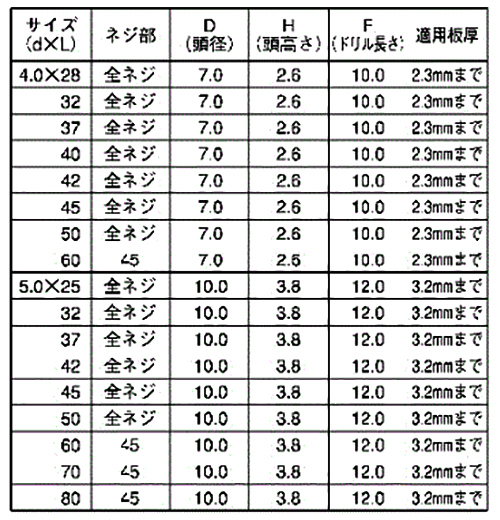 | サイズ (d×L) | ネジ部 | D (頭径) | H (頭高さ) | F (ドリル長さ) | 適用板厚 |
|---|---|---|---|---|---|
| 4.0×28 | 全ネジ | 7.0 | 2.6 | 10.0 | 2.3mmまで |
| 32 | 全ネジ | 7.0 | 2.6 | 10.0 | 2.3mmまで |
| 37 | 全ネジ | 7.0 | 2.6 | 10.0 | 2.3mmまで |
| 40 | 全ネジ | 7.0 | 2.6 | 10.0 | 2.3mmまで |
| 42 | 全ネジ | 7.0 | 2.6 | 10.0 | 2.3mmまで |
| 45 | 全ネジ | 7.0 | 2.6 | 10.0 | 2.3mmまで |
| 50 | 全ネジ | 7.0 | 2.6 | 10.0 | 2.3mmまで |
| 60 | 45 | 7.0 | 2.6 | 10.0 | 2.3mmまで |
| 5.0×25 | 全ネジ | 10.0 | 3.8 | 12.0 | 3.2mmまで |
| 32 | 全ネジ | 10.0 | 3.8 | 12.0 | 3.2mmまで |
| 37 | 全ネジ | 10.0 | 3.8 | 12.0 | 3.2mmまで |
| 42 | 全ネジ | 10.0 | 3.8 | 12.0 | 3.2mmまで |
| 45 | 全ネジ | 10.0 | 3.8 | 12.0 | 3.2mmまで |
| 50 | 全ネジ | 10.0 | 3.8 | 12.0 | 3.2mmまで |
| 60 | 45 | 10.0 | 3.8 | 12.0 | 3.2mmまで |
| 70 | 45 | 10.0 | 3.8 | 12.0 | 3.2mmまで |
| 80 | 45 | 10.0 | 3.8 | 12.0 | 3.2mmまで |